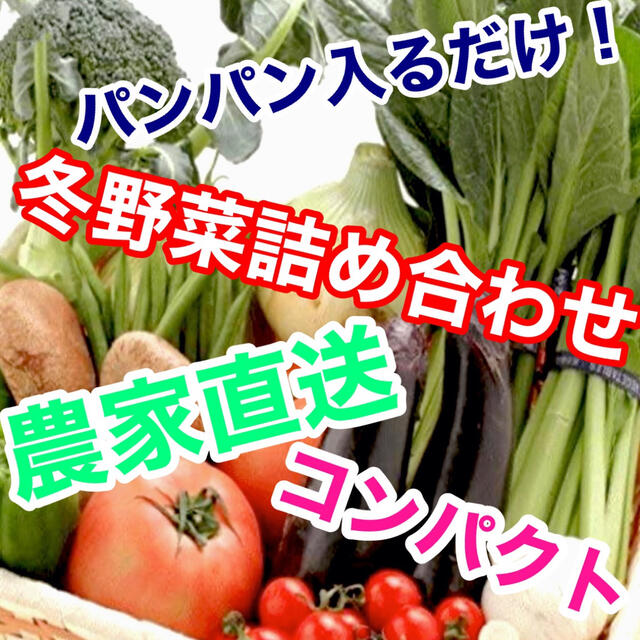 パンパン入るだけ！

冬野菜詰め合わせ

農家直送

コンパクト